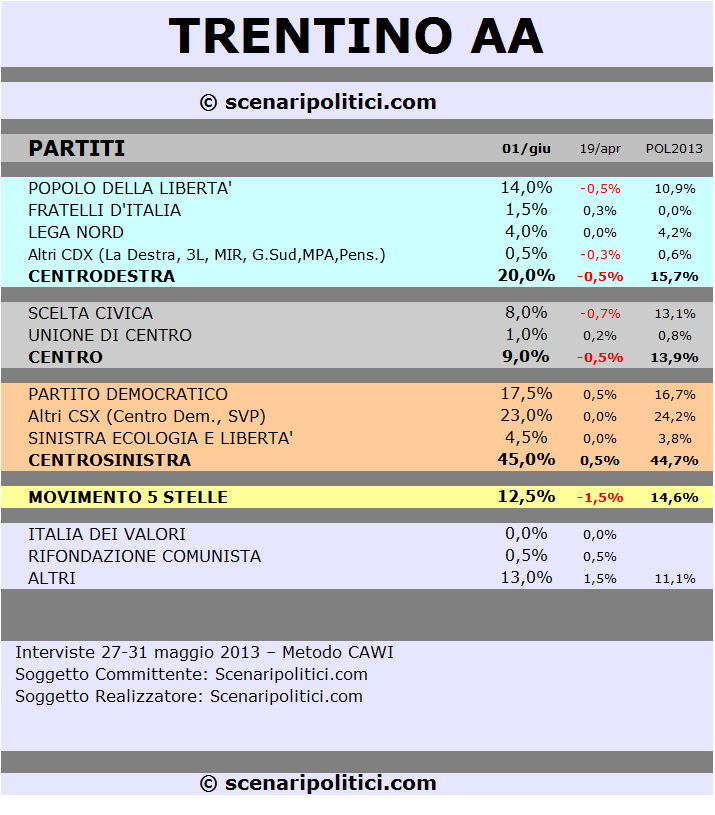 TRENTINO AA

© scenaripolitici.com

| PARTITI | 01/giu | 19/apr | POL2013 |
|---|---|---|---|
| POPOLO DELLA LIBERTA' | 14,0% | -0,5% | 10,9% |
| FRATELLI D'ITALIA | 1,5% | 0,3% | 0,0% |
| LEGA NORD | 4,0% | 0,0% | 4,2% |
| Altri CDX (La Destra, 3L, MIR, G.Sud,MPA,Pens.) | 0,5% | -0,3% | 0,6% |
| CENTRODESTRA | 20,0% | -0,5% | 15,7% |
| SCELTA CIVICA | 8,0% | -0,7% | 13,1% |
| UNIONE DI CENTRO | 1,0% | 0,2% | 0,8% |
| CENTRO | 9,0% | -0,5% | 13,9% |
| PARTITO DEMOCRATICO | 17,5% | 0,5% | 16,7% |
| Altri CSX (Centro Dem., SVP) | 23,0% | 0,0% | 24,2% |
| SINISTRA ECOLOGIA E LIBERTA' | 4,5% | 0,0% | 3,8% |
| CENTROSINISTRA | 45,0% | 0,5% | 44,7% |
| MOVIMENTO 5 STELLE | 12,5% | -1,5% | 14,6% |
| ITALIA DEI VALORI | 0,0% | 0,0% | |
| RIFONDAZIONE COMUNISTA | 0,5% | 0,5% | |
| ALTRI | 13,0% | 1,5% | 11,1% |

Interviste 27-31 maggio 2013 – Metodo CAWI
Soggetto Committente: Scenaripolitici.com
Soggetto Realizzatore: Scenaripolitici.com

© scenaripolitici.com